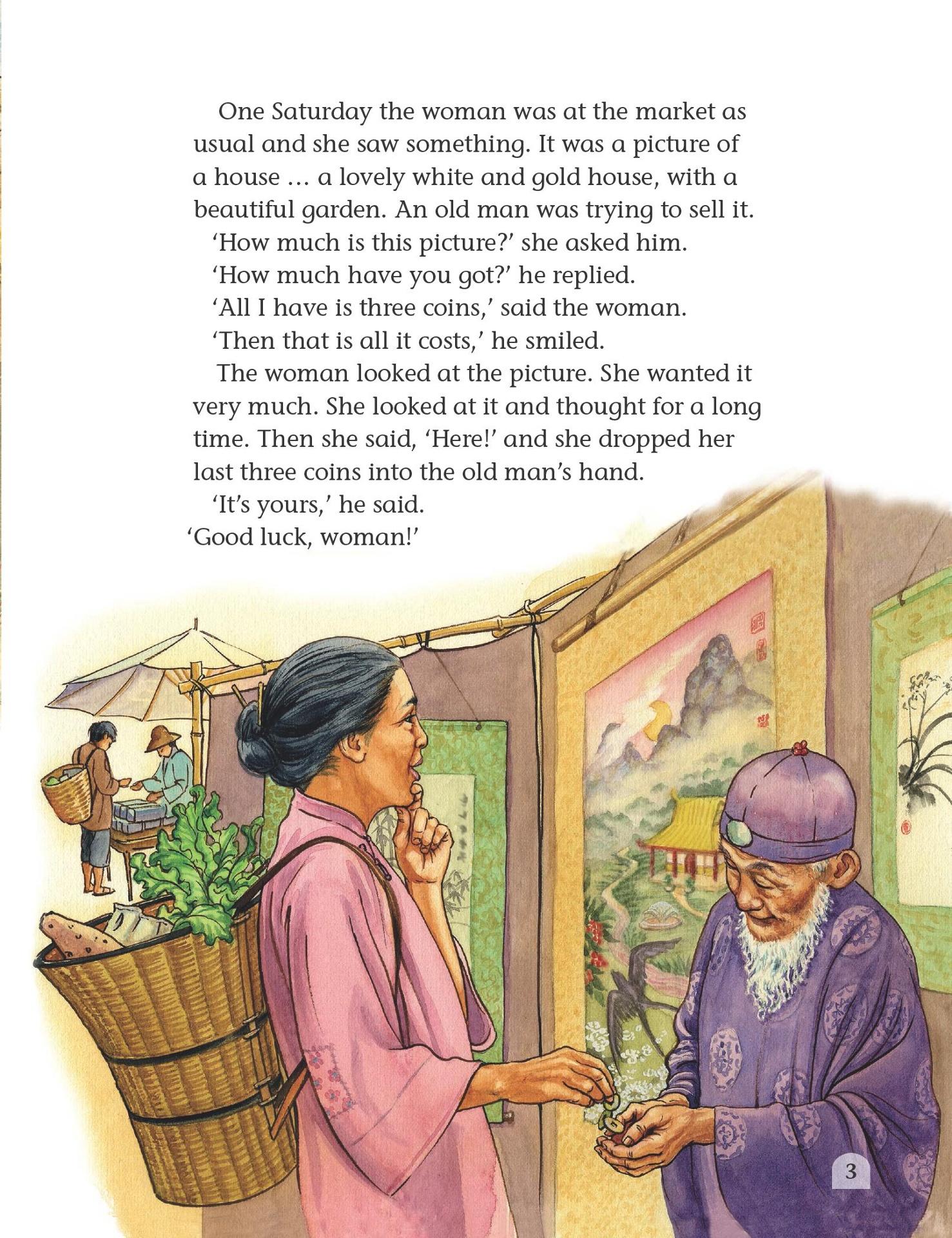 One Saturday the woman was at the market as usual and she saw something. It was a picture of a house ... a lovely white and gold house, with a beautiful garden. An old man was trying to sell it.

'How much is this picture?' she asked him.

'How much have you got?' he replied.

'All I have is three coins,' said the woman.

'Then that is all it costs,' he smiled.

The woman looked at the picture. She wanted it very much. She looked at it and thought for a long time. Then she said, 'Here!' and she dropped her last three coins into the old man's hand.

'It's yours,' he said. 'Good luck, woman!'

3